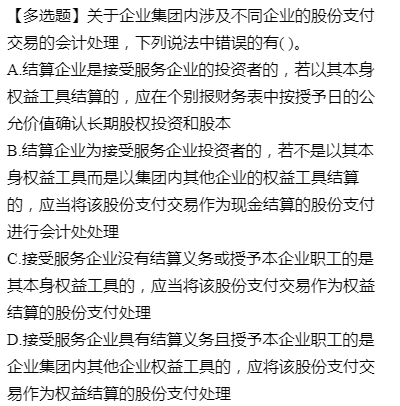 【多选题】关于企业集团内涉及不同企业的股份支付交易的会计处理，下列说法中错误的有( )。
A.结算企业是接受服务企业的投资者的，若以其本身权益工具结算的，应在个别报财务表中按授予日的公允价值确认长期股权投资和股本
B.结算企业为接受服务企业投资者的，若不是以其本身权益工具而是以集团内其他企业的权益工具结算的，应当将该股份支付交易作为现金结算的股份支付进行会计处处理
C.接受服务企业没有结算义务或授予本企业职工的是其本身权益工具的，应当将该股份支付交易作为权益结算的股份支付处理
D.接受服务企业具有结算义务且授予本企业职工的是企业集团内其他企业权益工具的，应将该股份支付交易作为权益结算的股份支付处理